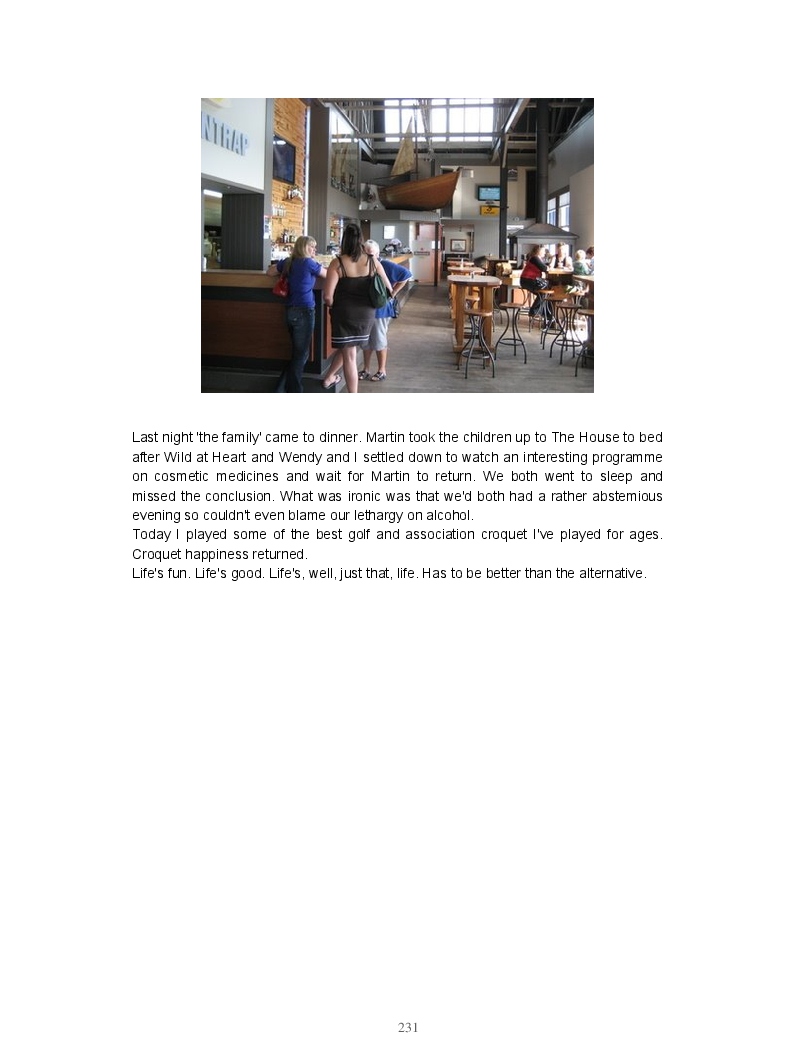 NTRAP

Last night 'the family' came to dinner. Martin took the children up to The House to bed after Wild at Heart and Wendy and I settled down to watch an interesting programme on cosmetic medicines and wait for Martin to return. We both went to sleep and missed the conclusion. What was ironic was that we'd both had a rather abstemious evening so couldn't even blame our lethargy on alcohol.
Today I played some of the best golf and association croquet I've played for ages. Croquet happiness returned.
Life's fun. Life's good. Life's, well, just that, life. Has to be better than the alternative.

231